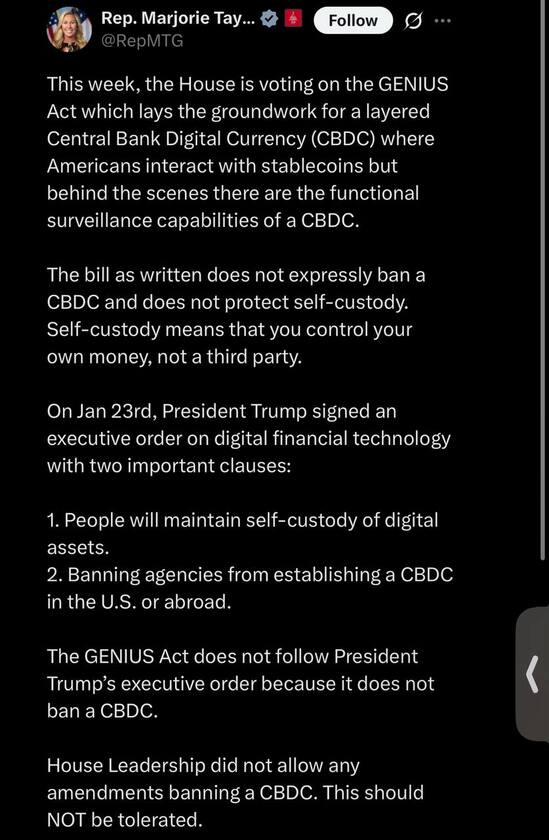 Rep. Marjorie Tay...
@RepMTG
Follow

This week, the House is voting on the GENIUS Act which lays the groundwork for a layered Central Bank Digital Currency (CBDC) where Americans interact with stablecoins but behind the scenes there are the functional surveillance capabilities of a CBDC.

The bill as written does not expressly ban a CBDC and does not protect self-custody. Self-custody means that you control your own money, not a third party.

On Jan 23rd, President Trump signed an executive order on digital financial technology with two important clauses:

1. People will maintain self-custody of digital assets.
2. Banning agencies from establishing a CBDC in the U.S. or abroad.

The GENIUS Act does not follow President Trump's executive order because it does not ban a CBDC.

House Leadership did not allow any amendments banning a CBDC. This should NOT be tolerated.